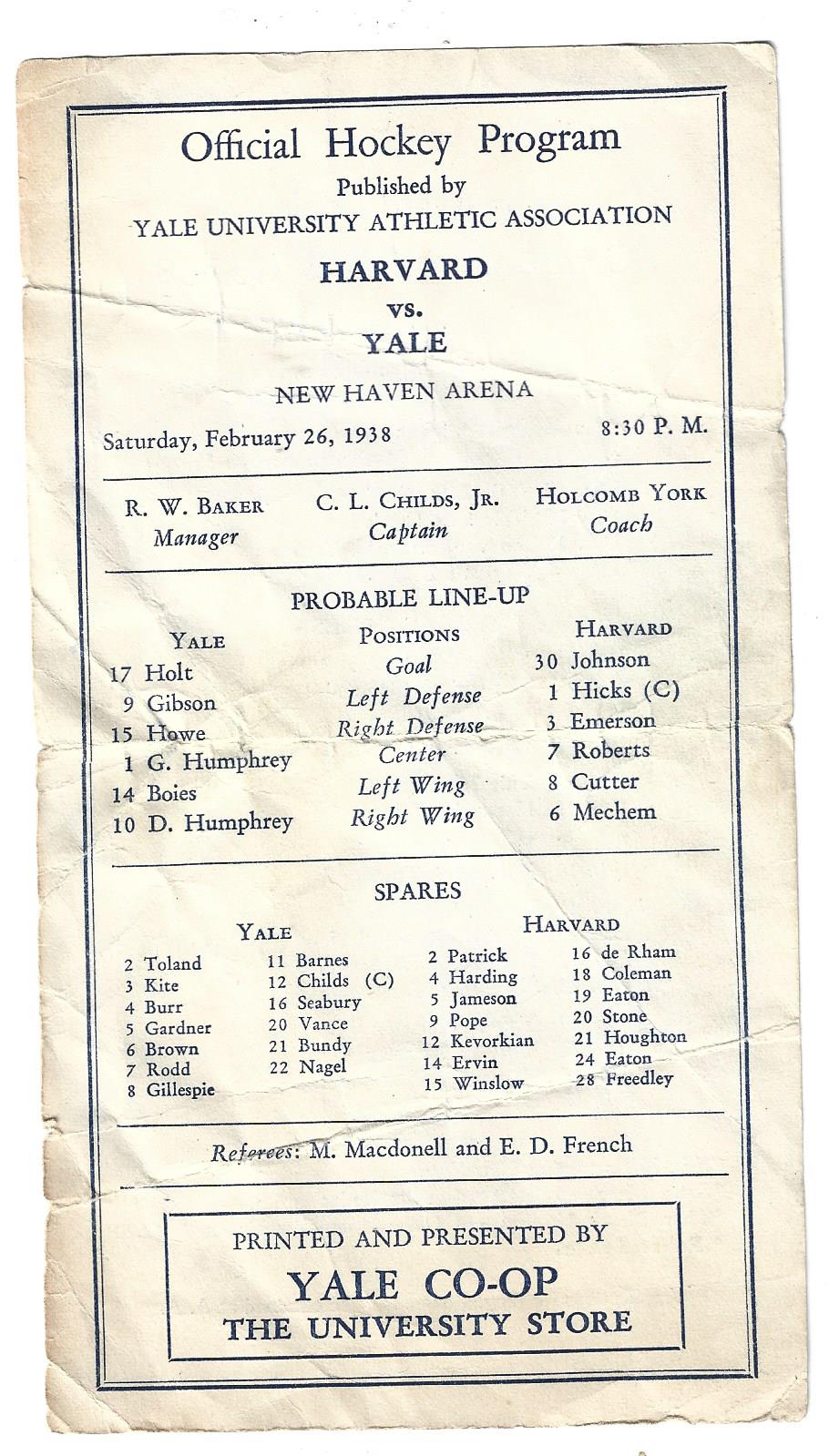 Official Hockey Program
Published by
YALE UNIVERSITY ATHLETIC ASSOCIATION

HARVARD
vs.
YALE

NEW HAVEN ARENA

Saturday, February 26, 1938 8:30 P. M.

R. W. BAKER
Manager

C. L. CHILDS, JR.
Captain

HOLCOMB YORK
Coach

PROBABLE LINE-UP

| YALE | POSITIONS | HARVARD |
|---|---|---|
| 17 Holt | Goal | 30 Johnson |
| 9 Gibson | Left Defense | 1 Hicks (C) |
| 15 Howe | Right Defense | 3 Emerson |
| 1 G. Humphrey | Center | 7 Roberts |
| 14 Boies | Left Wing | 8 Cutter |
| 10 D. Humphrey | Right Wing | 6 Mechem |

SPARES

YALE

2 Toland
3 Kite
4 Burr
5 Gardner
6 Brown
7 Rodd
8 Gillespie

11 Barnes
12 Childs (C)
16 Seabury
20 Vance
21 Bundy
22 Nagel

HARVARD

2 Patrick
4 Harding
5 Jameson
9 Pope
12 Kevorkian
14 Ervin
15 Winslow

16 de Rham
18 Coleman
19 Eaton
20 Stone
21 Houghton
24 Eaton
28 Freedley

Referees: M. Macdonell and E. D. French

PRINTED AND PRESENTED BY
YALE CO-OP
THE UNIVERSITY STORE